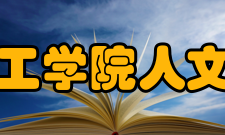 工学院人文